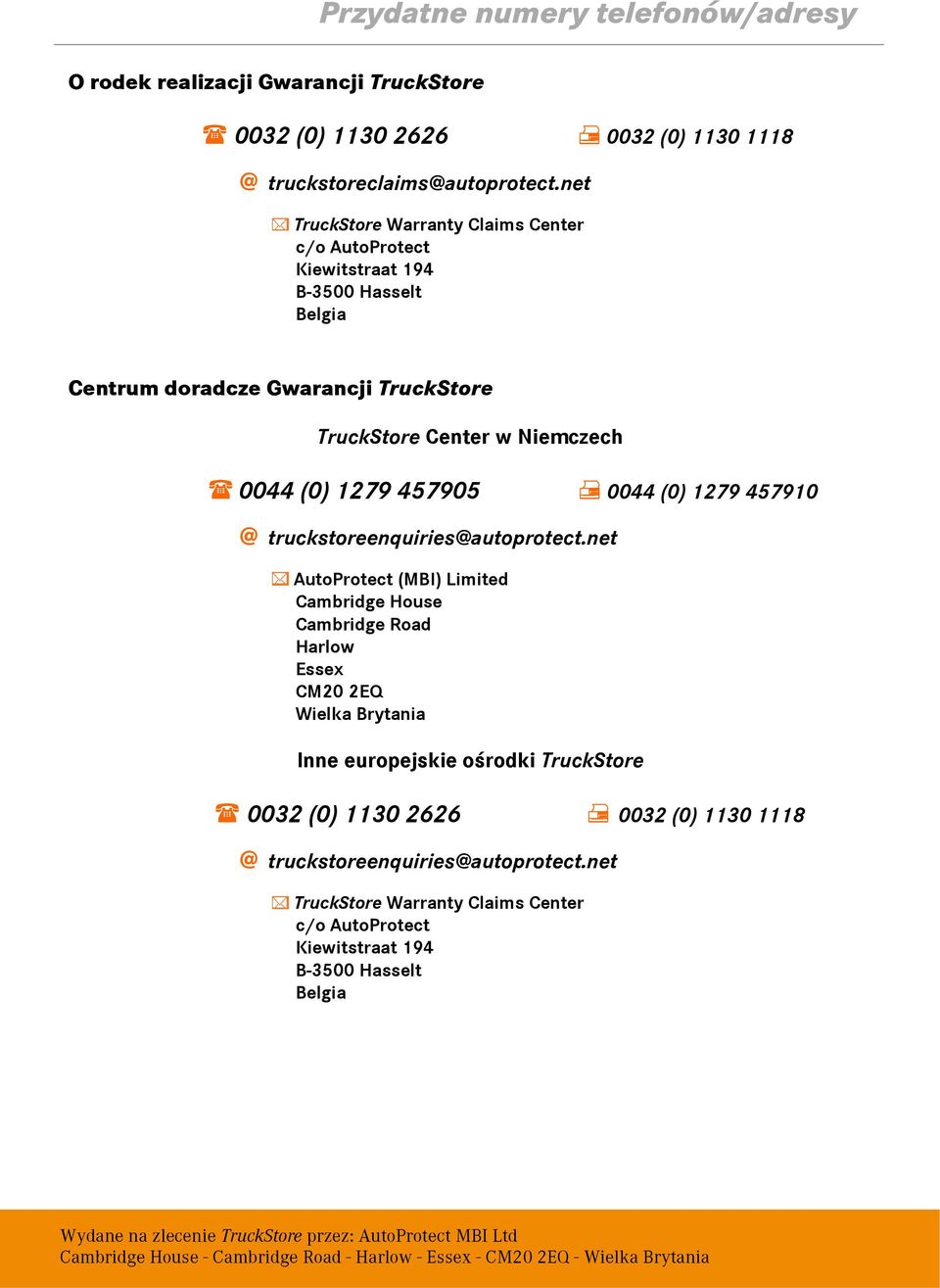 Przydatne numery telefonów/adresy

O rodek realizacji Gwarancji TruckStore

0032 (0) 1130 2626 0032 (0) 1130 1118

@ truckstoreclaims@autoprotect.net

TruckStore Warranty Claims Center
c/o AutoProtect
Kiewitstraat 194
B-3500 Hasselt
Belgia

Centrum doradcze Gwarancji TruckStore

TruckStore Center w Niemczech

0044 (0) 1279 457905 0044 (0) 1279 457910

@ truckstoreenquiries@autoprotect.net

AutoProtect (MBI) Limited
Cambridge House
Cambridge Road
Harlow
Essex
CM20 2EQ
Wielka Brytania

Inne europejskie ośrodki TruckStore

0032 (0) 1130 2626 0032 (0) 1130 1118

@ truckstoreenquiries@autoprotect.net

TruckStore Warranty Claims Center
c/o AutoProtect
Kiewitstraat 194
B-3500 Hasselt
Belgia

Wydane na zlecenie TruckStore przez: AutoProtect MBI Ltd
Cambridge House - Cambridge Road - Harlow - Essex - CM20 2EQ - Wielka Brytania